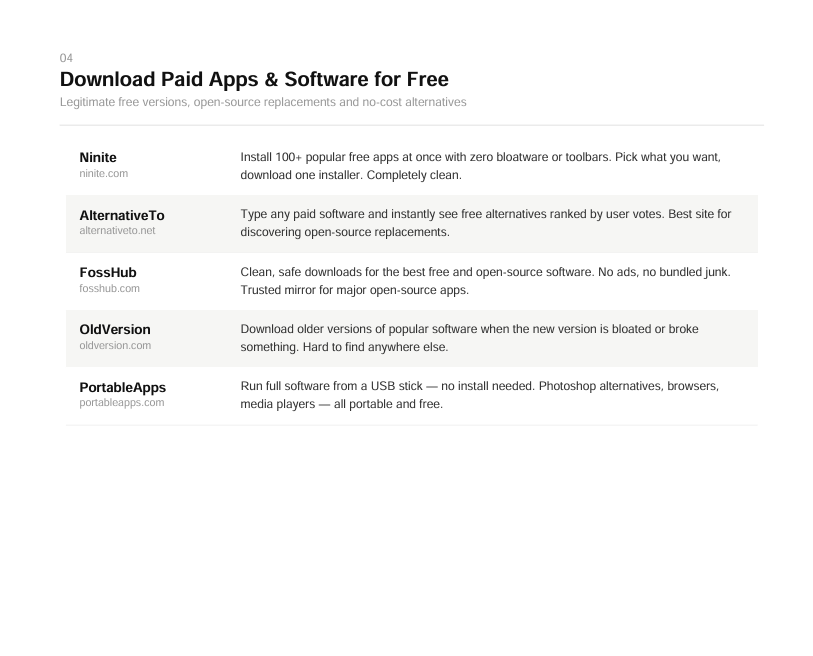 04

Download Paid Apps & Software for Free

Legitimate free versions, open-source replacements and no-cost alternatives

Ninite
ninite.com

Install 100+ popular free apps at once with zero bloatware or toolbars. Pick what you want, download one installer. Completely clean.

AlternativeTo
alternativeto.net

Type any paid software and instantly see free alternatives ranked by user votes. Best site for discovering open-source replacements.

FossHub
fosshub.com

Clean, safe downloads for the best free and open-source software. No ads, no bundled junk. Trusted mirror for major open-source apps.

OldVersion
oldversion.com

Download older versions of popular software when the new version is bloated or broke something. Hard to find anywhere else.

PortableApps
portableapps.com

Run full software from a USB stick — no install needed. Photoshop alternatives, browsers, media players — all portable and free.